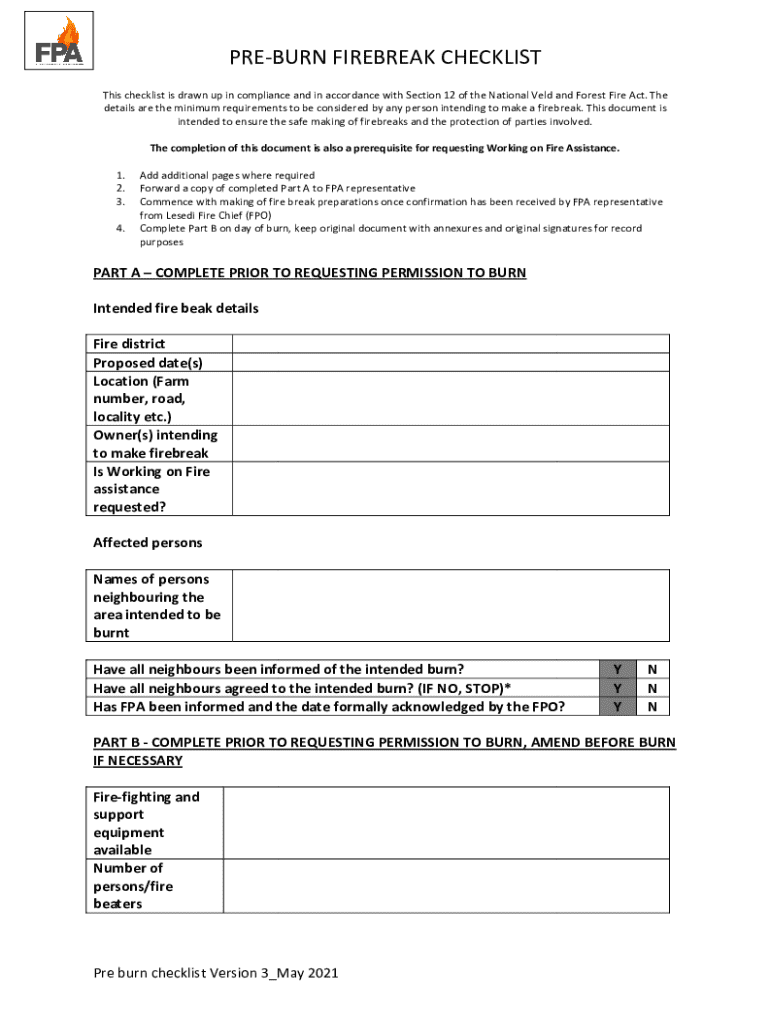 FPA

PRE-BURN FIREBREAK CHECKLIST

This checklist is drawn up in compliance and in accordance with Section 12 of the National Veld and Forest Fire Act. The details are the minimum requirements to be considered by any person intending to make a firebreak. This document is intended to ensure the safe making of firebreaks and the protection of parties involved.

The completion of this document is also a prerequisite for requesting Working on Fire Assistance.

1. Add additional pages where required
2. Forward a copy of completed Part A to FPA representative
3. Commence with making of fire break preparations once confirmation has been received by FPA representative from Lesedi Fire Chief (FPO)
4. Complete Part B on day of burn, keep original document with annexures and original signatures for record purposes

PART A – COMPLETE PRIOR TO REQUESTING PERMISSION TO BURN

Intended fire beak details

| Fire district | |
|---|---|
| Proposed date(s) | |
| Location (Farm number, road, locality etc.) | |
| Owner(s) intending to make firebreak | |
| Is Working on Fire assistance requested? | |

Affected persons

| Names of persons neighbouring the area intended to be burnt | |
|---|---|

| Have all neighbours been informed of the intended burn? | Y | N |
|---|---|---|
| Have all neighbours agreed to the intended burn? (IF NO, STOP)* | Y | N |
| Has FPA been informed and the date formally acknowledged by the FPO? | Y | N |

PART B - COMPLETE PRIOR TO REQUESTING PERMISSION TO BURN, AMEND BEFORE BURN IF NECESSARY

| Fire-fighting and support equipment available | |
|---|---|
| Number of persons/fire beaters | |

Pre burn checklist Version 3_May 2021